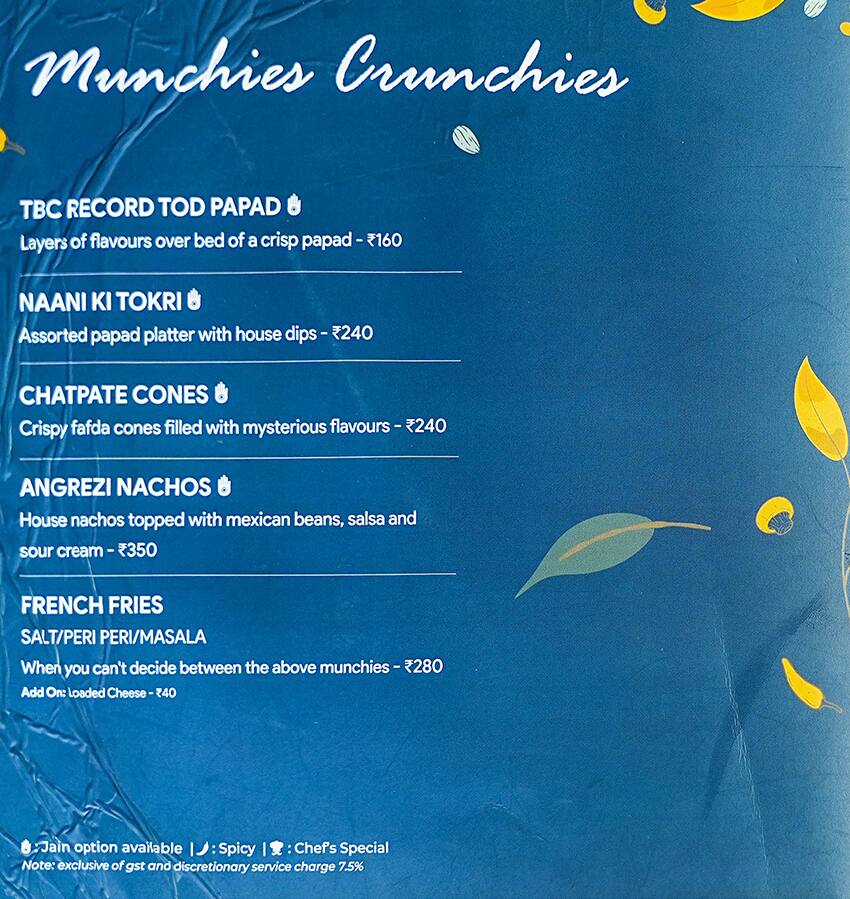 Munchies Crunchies

TBC RECORD TOD PAPAD
Layers of flavours over bed of a crisp papad - ₹160

NAANI KI TOKRI
Assorted papad platter with house dips - ₹240

CHATPATE CONES
Crispy fafda cones filled with mysterious flavours - ₹240

ANGREZI NACHOS
House nachos topped with mexican beans, salsa and sour cream - ₹350

FRENCH FRIES
SALT/PERI PERI/MASALA
When you can't decide between the above munchies - ₹280
Add On: Loaded Cheese - ₹40

: Jain option available | : Spicy | : Chef's Special
Note: exclusive of gst and discretionary service charge 7.5%